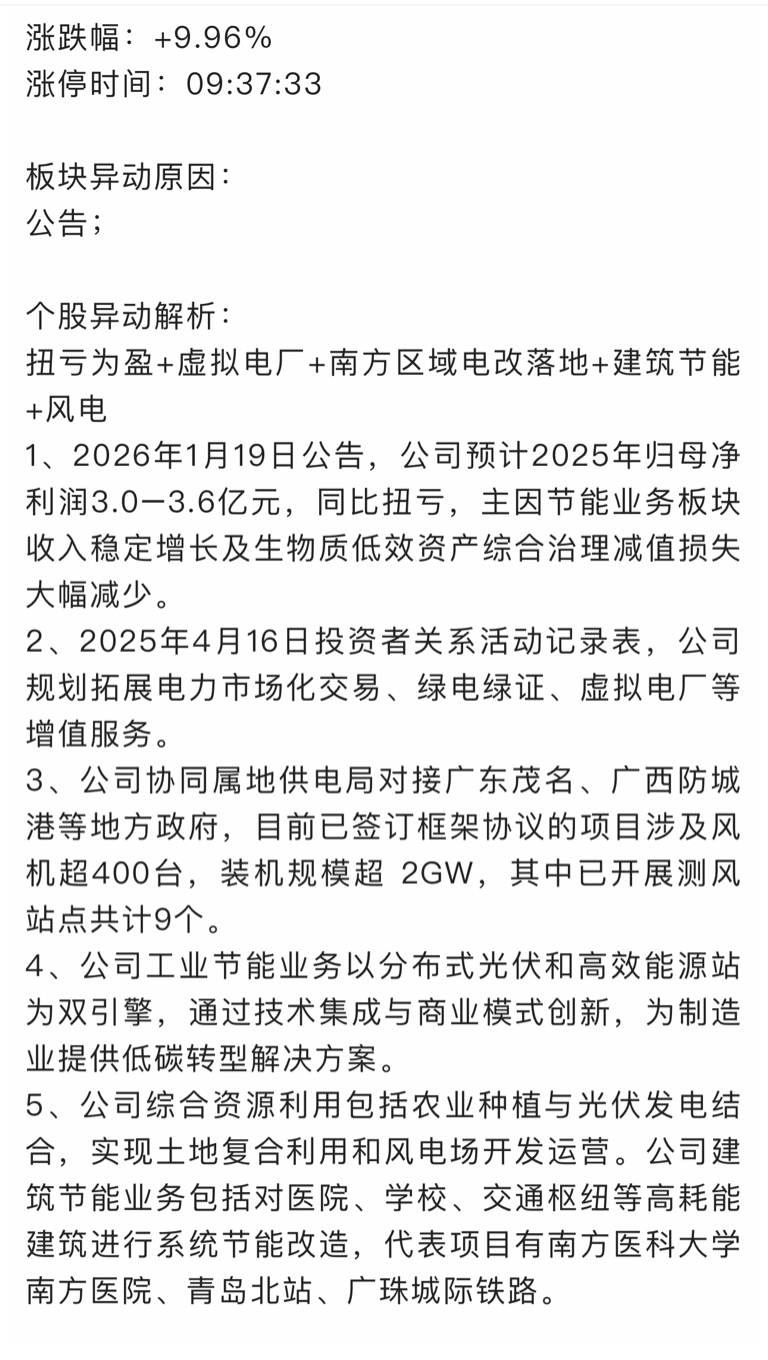 涨跌幅：+9.96%
涨停时间：09:37:33

板块异动原因：
公告；

个股异动解析：
扭亏为盈+虚拟电厂+南方区域电改落地+建筑节能+风电
1、2026年1月19日公告，公司预计2025年归母净利润3.0—3.6亿元，同比扭亏，主因节能业务板块收入稳定增长及生物质低效资产综合治理减值损失大幅减少。
2、2025年4月16日投资者关系活动记录表，公司规划拓展电力市场化交易、绿电绿证、虚拟电厂等增值服务。
3、公司协同属地供电局对接广东茂名、广西防城港等地方政府，目前已签订框架协议的项目涉及风机超400台，装机规模超 2GW，其中已开展测风站点共计9个。
4、公司工业节能业务以分布式光伏和高效能源站为双引擎，通过技术集成与商业模式创新，为制造业提供低碳转型解决方案。
5、公司综合资源利用包括农业种植与光伏发电结合，实现土地复合利用和风电场开发运营。公司建筑节能业务包括对医院、学校、交通枢纽等高耗能建筑进行系统节能改造，代表项目有南方医科大学南方医院、青岛北站、广珠城际铁路。